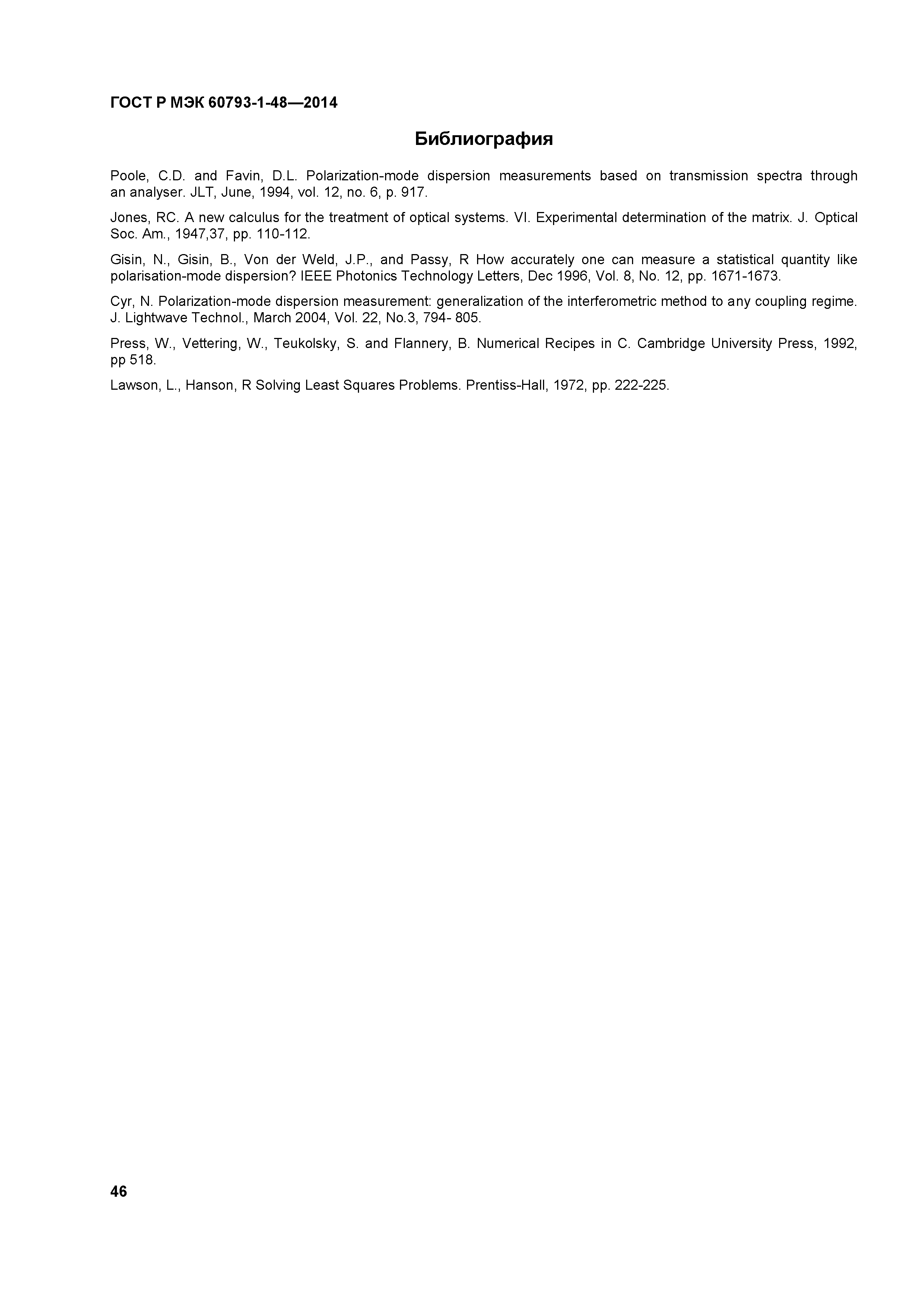 ГОСТ Р МЭК 60793-1-48—2014

Библиография

Poole, C.D. and Favin, D.L. Polarization-mode dispersion measurements based on transmission spectra through an analyser. JLT, June, 1994, vol. 12, no. 6, p. 917.

Jones, RC. A new calculus for the treatment of optical systems. VI. Experimental determination of the matrix. J. Optical Soc. Am., 1947,37, pp. 110-112.

Gisin, N., Gisin, B., Von der Weld, J.P., and Passy, R How accurately one can measure a statistical quantity like polarisation-mode dispersion? IEEE Photonics Technology Letters, Dec 1996, Vol. 8, No. 12, pp. 1671-1673.

Cyr, N. Polarization-mode dispersion measurement: generalization of the interferometric method to any coupling regime. J. Lightwave Technol., March 2004, Vol. 22, No.3, 794- 805.

Press, W., Vettering, W., Teukolsky, S. and Flannery, B. Numerical Recipes in C. Cambridge University Press, 1992, pp 518.

Lawson, L., Hanson, R Solving Least Squares Problems. Prentiss-Hall, 1972, pp. 222-225.

46